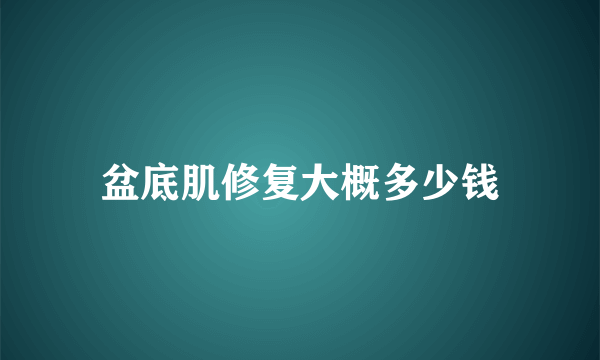 盆底肌修复大概多少钱